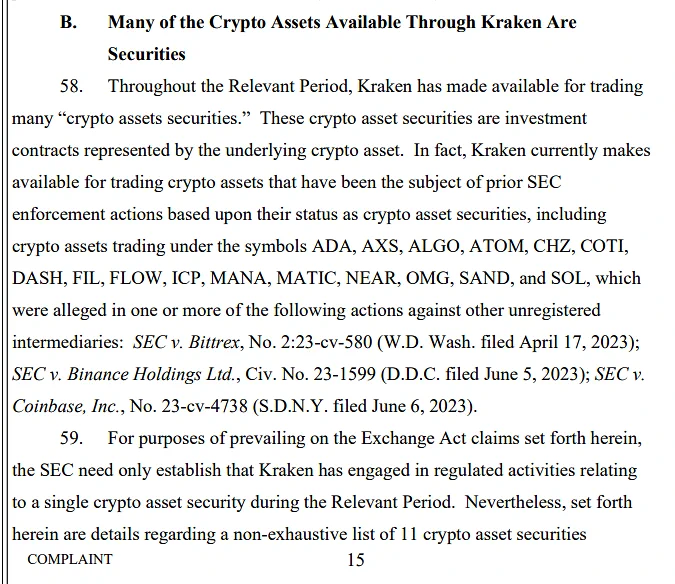 B. Many of the Crypto Assets Available Through Kraken Are Securities

58. Throughout the Relevant Period, Kraken has made available for trading many “crypto assets securities.” These crypto asset securities are investment contracts represented by the underlying crypto asset. In fact, Kraken currently makes available for trading crypto assets that have been the subject of prior SEC enforcement actions based upon their status as crypto asset securities, including crypto assets trading under the symbols ADA, AXS, ALGO, ATOM, CHZ, COTI, DASH, FIL, FLOW, ICP, MANA, MATIC, NEAR, OMG, SAND, and SOL, which were alleged in one or more of the following actions against other unregistered intermediaries: SEC v. Bittrex, No. 2:23-cv-580 (W.D. Wash. filed April 17, 2023); SEC v. Binance Holdings Ltd., Civ. No. 23-1599 (D.D.C. filed June 5, 2023); SEC v. Coinbase, Inc., No. 23-cv-4738 (S.D.N.Y. filed June 6, 2023).

59. For purposes of prevailing on the Exchange Act claims set forth herein, the SEC need only establish that Kraken has engaged in regulated activities relating to a single crypto asset security during the Relevant Period. Nevertheless, set forth herein are details regarding a non-exhaustive list of 11 crypto asset securities

COMPLAINT 15